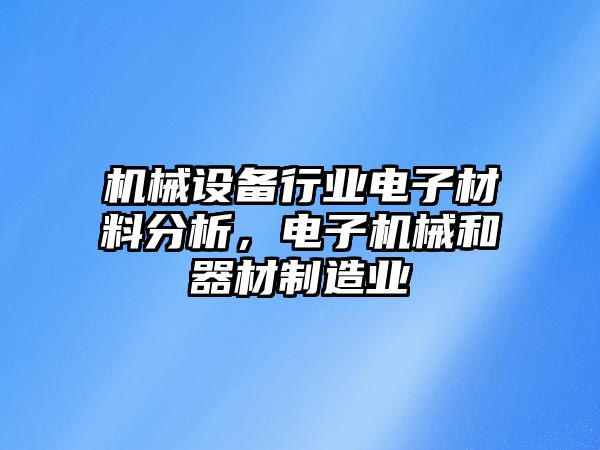 机械设备行业电子材料分析，电子机械和器材制造业